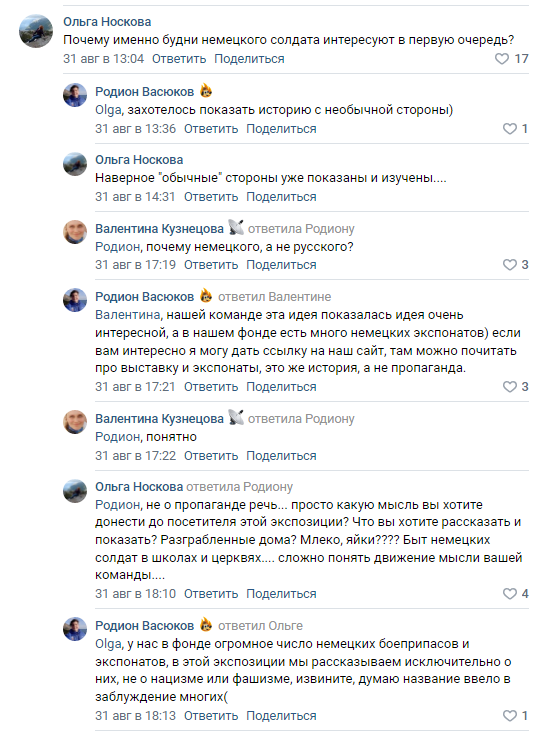 Ольга Носкова
Почему именно будни немецкого солдата интересуют в первую очередь?
31 авг в 13:04 Ответить Поделиться 17

Родион Васюков
Olga, захотелось показать историю с необычной стороны)
31 авг в 13:36 Ответить Поделиться 1

Ольга Носкова
Наверное "обычные" стороны уже показаны и изучены....
31 авг в 14:31 Ответить Поделиться

Валентина Кузнецова ответила Родиону
Родион, почему немецкого, а не русского?
31 авг в 17:19 Ответить Поделиться 3

Родион Васюков ответил Валентине
Валентина, нашей команде эта идея показалась идея очень интересной, а в нашем фонде есть много немецких экспонатов) если вам интересно я могу дать ссылку на наш сайт, там можно почитать про выставку и экспонаты, это же история, а не пропаганда.
31 авг в 17:21 Ответить Поделиться 3

Валентина Кузнецова ответила Родиону
Родион, понятно
31 авг в 17:22 Ответить Поделиться

Ольга Носкова ответила Родиону
Родион, не о пропаганде речь... просто какую мысль вы хотите донести до посетителя этой экспозиции? Что вы хотите рассказать и показать? Разграбленные дома? Млеко, яйки???? Быт немецких солдат в школах и церквях.... сложно понять движение мысли вашей команды....
31 авг в 18:10 Ответить Поделиться 4

Родион Васюков ответил Ольге
Olga, у нас в фонде огромное число немецких боеприпасов и экспонатов, в этой экспозиции мы рассказываем исключительно о них, не о нацизме или фашизме, извините, думаю название ввело в заблуждение многих(
31 авг в 18:13 Ответить Поделиться 1